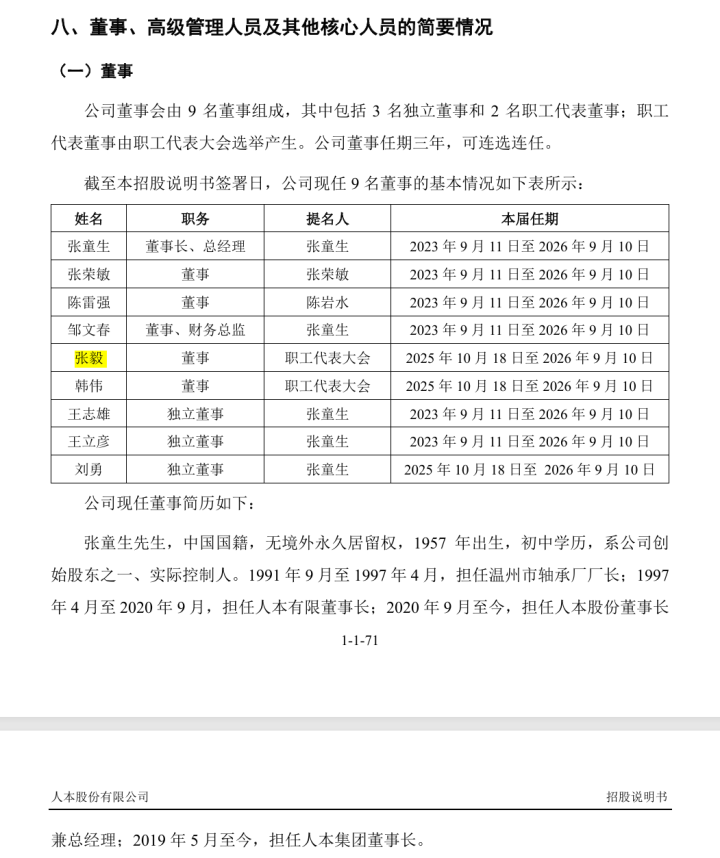 八、董事、高级管理人员及其他核心人员的简要情况

（一）董事

公司董事会由 9 名董事组成，其中包括 3 名独立董事和 2 名职工代表董事；职工代表董事由职工代表大会选举产生。公司董事任期三年，可连选连任。

截至本招股说明书签署日，公司现任 9 名董事的基本情况如下表所示：

| 姓名 | 职务 | 提名人 | 本届任期 |
|---|---|---|---|
| 张童生 | 董事长、总经理 | 张童生 | 2023 年 9 月 11 日至 2026 年 9 月 10 日 |
| 张荣敏 | 董事 | 张荣敏 | 2023 年 9 月 11 日至 2026 年 9 月 10 日 |
| 陈雷强 | 董事 | 陈岩水 | 2023 年 9 月 11 日至 2026 年 9 月 10 日 |
| 邹文春 | 董事、财务总监 | 张童生 | 2023 年 9 月 11 日至 2026 年 9 月 10 日 |
| 张毅 | 董事 | 职工代表大会 | 2025 年 10 月 18 日至 2026 年 9 月 10 日 |
| 韩伟 | 董事 | 职工代表大会 | 2025 年 10 月 18 日至 2026 年 9 月 10 日 |
| 王志雄 | 独立董事 | 张童生 | 2023 年 9 月 11 日至 2026 年 9 月 10 日 |
| 王立彦 | 独立董事 | 张童生 | 2023 年 9 月 11 日至 2026 年 9 月 10 日 |
| 刘勇 | 独立董事 | 张童生 | 2025 年 10 月 18 日至 2026 年 9 月 10 日 |

公司现任董事简历如下：

张童生先生，中国国籍，无境外永久居留权，1957 年出生，初中学历，系公司创始股东之一、实际控制人。1991 年 9 月至 1997 年 4 月，担任温州市轴承厂厂长；1997 年 4 月至 2020 年 9 月，担任人本有限董事长；2020 年 9 月至今，担任人本股份董事长

1-1-71

人本股份有限公司 招股说明书

兼总经理；2019 年 5 月至今，担任人本集团董事长。